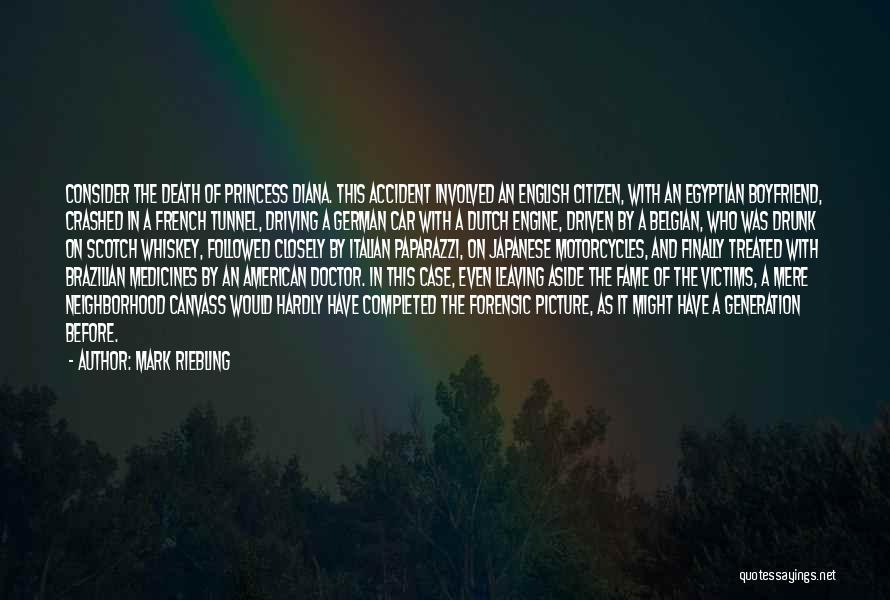 CONSIDER THE DEATH OF PRINCESS DIANA. THIS ACCIDENT INVOLVED AN ENGLISH CITIZEN, WITH AN EGYPTIAN BOYFRIEND, CRASHED IN A FRENCH TUNNEL, DRIVING A GERMAN CAR WITH A DUTCH ENGINE, DRIVEN BY A BELGIAN, WHO WAS DRUNK ON SCOTCH WHISKEY, FOLLOWED CLOSELY BY ITALIAN PAPARAZZI, ON JAPANESE MOTORCYCLES, AND FINALLY TREATED WITH BRAZILIAN MEDICINES BY AN AMERICAN DOCTOR. IN THIS CASE, EVEN LEAVING ASIDE THE FAME OF THE VICTIMS, A MERE NEIGHBORHOOD CANVASS WOULD HARDLY HAVE COMPLETED THE FORENSIC PICTURE, AS IT MIGHT HAVE A GENERATION BEFORE.

- AUTHOR: MARK RIEBLING

quotessayings.net